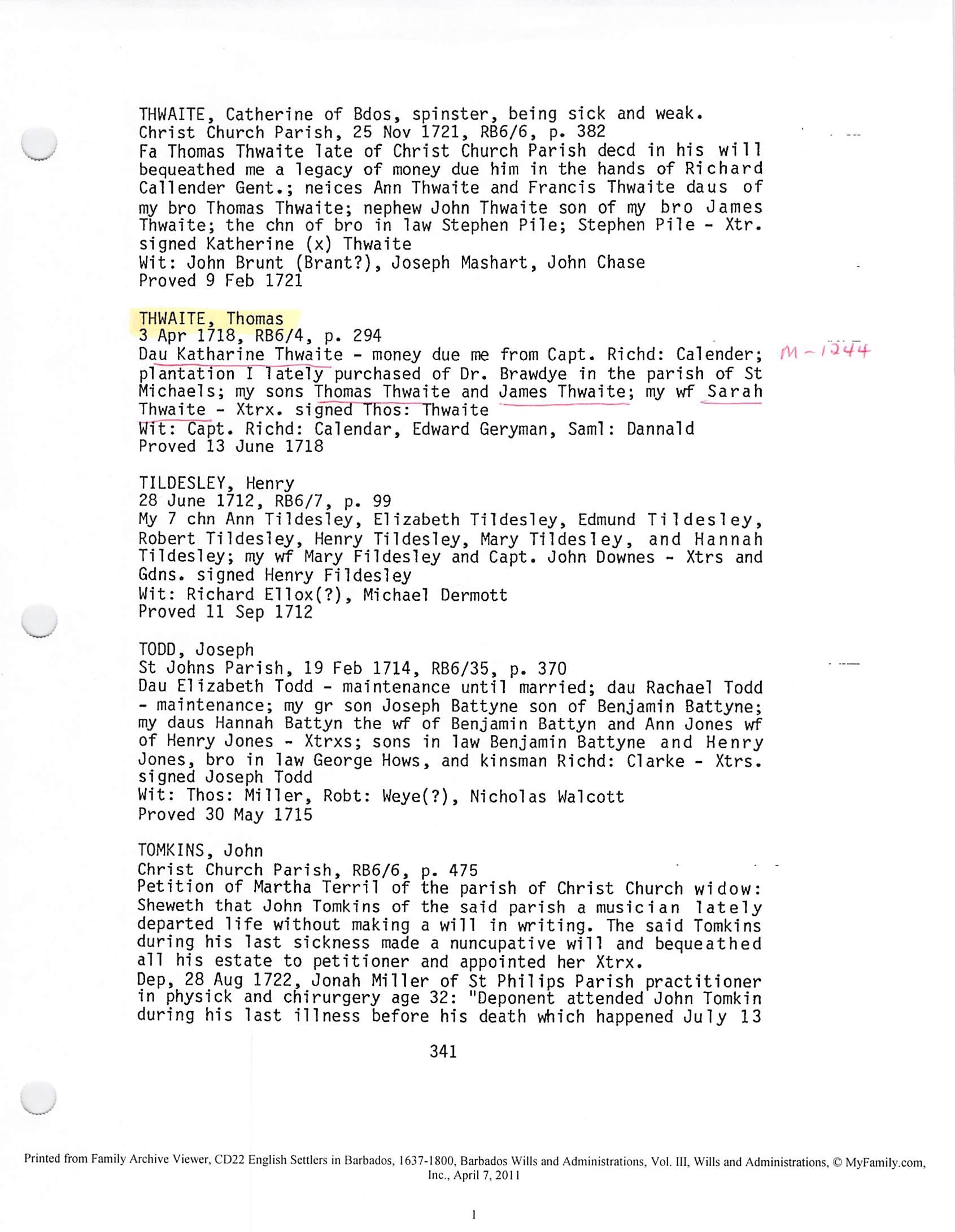 THWAITE, Catherine of Bdos, spinster, being sick and weak.
Christ Church Parish, 25 Nov 1721, RB6/6, p. 382
Fa Thomas Thwaite late of Christ Church Parish decd in his will bequeathed me a legacy of money due him in the hands of Richard Callender Gent.; neices Ann Thwaite and Francis Thwaite daus of my bro Thomas Thwaite; nephew John Thwaite son of my bro James Thwaite; the chn of bro in law Stephen Pile; Stephen Pile - Xtr.
signed Katherine (x) Thwaite
Wit: John Brunt (Brant?), Joseph Mashart, John Chase
Proved 9 Feb 1721

THWAITE, Thomas
3 Apr 1718, RB6/4, p. 294
Dau Katharine Thwaite - money due me from Capt. Richd: Calender; plantation I lately purchased of Dr. Brawdye in the parish of St Michaels; my sons Thomas Thwaite and James Thwaite; my wf Sarah Thwaite - Xtrx. signed Thos: Thwaite
Wit: Capt. Richd: Calendar, Edward Geryman, Saml: Dannald
Proved 13 June 1718

M-1244

TILDESLEY, Henry
28 June 1712, RB6/7, p. 99
My 7 chn Ann Tildesley, Elizabeth Tildesley, Edmund Tildesley, Robert Tildesley, Henry Tildesley, Mary Tildesley, and Hannah Tildesley; my wf Mary Fildesley and Capt. John Downes - Xtrs and Gdns. signed Henry Fildesley
Wit: Richard Ellox(?), Michael Dermott
Proved 11 Sep 1712

TODD, Joseph
St Johns Parish, 19 Feb 1714, RB6/35, p. 370
Dau Elizabeth Todd - maintenance until married; dau Rachael Todd - maintenance; my gr son Joseph Battyne son of Benjamin Battyne; my daus Hannah Battyn the wf of Benjamin Battyn and Ann Jones wf of Henry Jones - Xtrxs; sons in law Benjamin Battyne and Henry Jones, bro in law George Hows, and kinsman Richd: Clarke - Xtrs.
signed Joseph Todd
Wit: Thos: Miller, Robt: Weye(?), Nicholas Walcott
Proved 30 May 1715

TOMKINS, John
Christ Church Parish, RB6/6, p. 475
Petition of Martha Terril of the parish of Christ Church widow: Sheweth that John Tomkins of the said parish a musician lately departed life without making a will in writing. The said Tomkins during his last sickness made a nuncupative will and bequeathed all his estate to petitioner and appointed her Xtrx.
Dep, 28 Aug 1722, Jonah Miller of St Philips Parish practitioner in physick and chirurgery age 32: "Deponent attended John Tomkin during his last illness before his death which happened July 13

341

Printed from Family Archive Viewer, CD22 English Settlers in Barbados, 1637-1800, Barbados Wills and Administrations, Vol. III, Wills and Administrations, © MyFamily.com, Inc., April 7, 2011

1